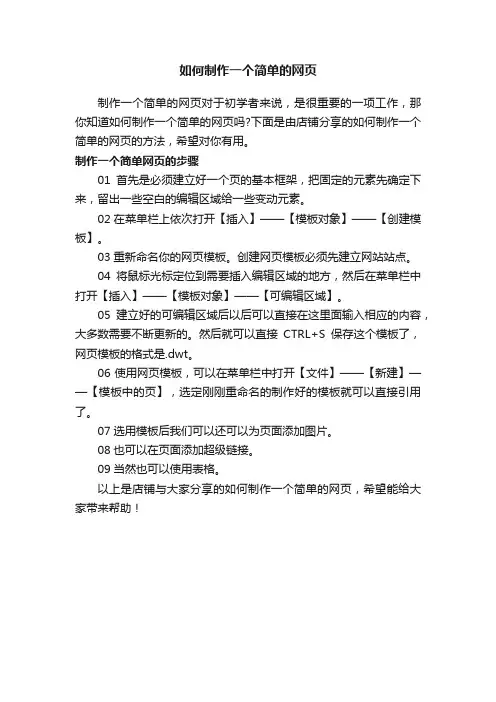 如何制作一个简单的网页

制作一个简单的网页对于初学者来说，是很重要的一项工作，那你知道如何制作一个简单的网页吗?下面是由店铺分享的如何制作一个简单的网页的方法，希望对你有用。

制作一个简单网页的步骤

01 首先是必须建立好一个页的基本框架，把固定的元素先确定下来，留出一些空白的编辑区域给一些变动元素。

02 在菜单栏上依次打开【插入】——【模板对象】——【创建模板】。

03 重新命名你的网页模板。创建网页模板必须先建立网站站点。

04 将鼠标光标定位到需要插入编辑区域的地方，然后在菜单栏中打开【插入】——【模板对象】——【可编辑区域】。

05 建立好的可编辑区域后以后可以直接在这里面输入相应的内容，大多数需要不断更新的。然后就可以直接 CTRL+S 保存这个模板了，网页模板的格式是.dwt。

06 使用网页模板，可以在菜单栏中打开【文件】——【新建】——【模板中的页】，选定刚刚重命名的制作好的模板就可以直接引用了。

07 选用模板后我们可以还可以为页面添加图片。

08 也可以在页面添加超级链接。

09 当然也可以使用表格。

以上是店铺与大家分享的如何制作一个简单的网页，希望能给大家带来帮助！